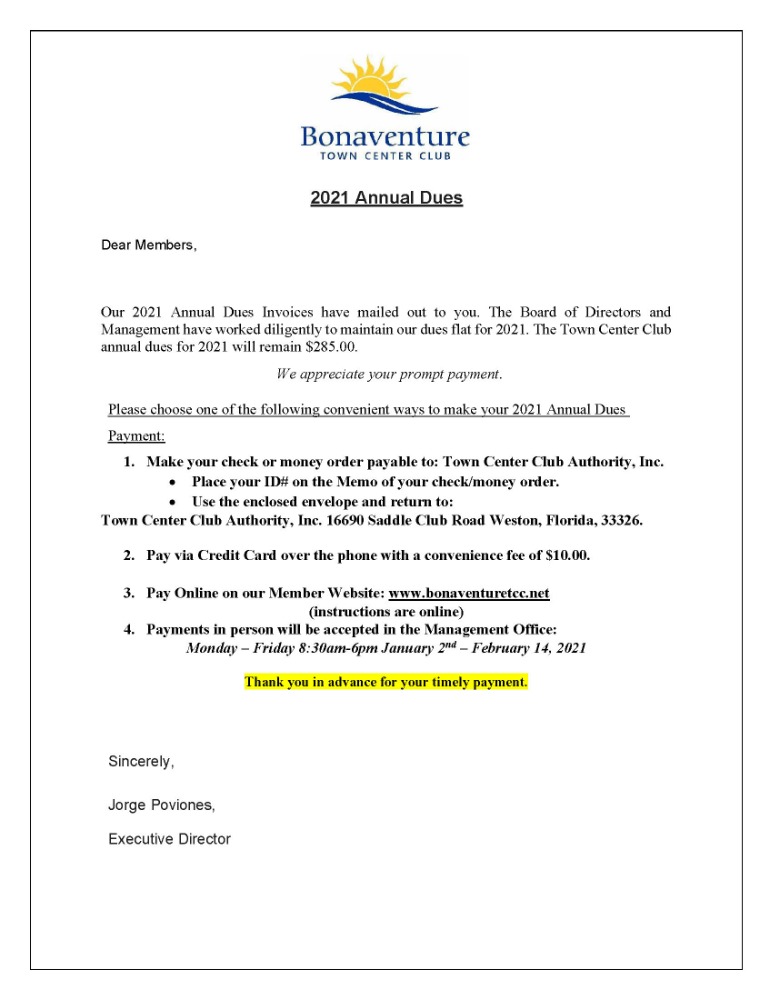 Bonaventure
TOWN CENTER CLUB

2021 Annual Dues

Dear Members,

Our 2021 Annual Dues Invoices have mailed out to you. The Board of Directors and Management have worked diligently to maintain our dues flat for 2021. The Town Center Club annual dues for 2021 will remain $285.00.

We appreciate your prompt payment.

Please choose one of the following convenient ways to make your 2021 Annual Dues Payment:

1. Make your check or money order payable to: Town Center Club Authority, Inc.
• Place your ID# on the Memo of your check/money order.
• Use the enclosed envelope and return to:
Town Center Club Authority, Inc. 16690 Saddle Club Road Weston, Florida, 33326.

2. Pay via Credit Card over the phone with a convenience fee of $10.00.

3. Pay Online on our Member Website: www.bonaventuretcc.net (instructions are online)
4. Payments in person will be accepted in the Management Office:
Monday – Friday 8:30am-6pm January $2^{nd}$ – February 14, 2021

Thank you in advance for your timely payment.

Sincerely,

Jorge Poviones,

Executive Director